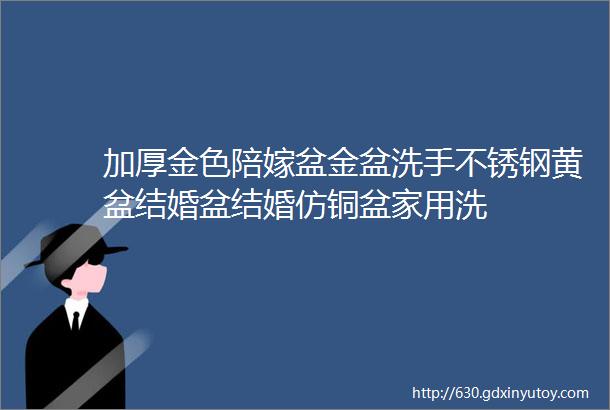 加厚金色陪嫁盆金盆洗手不锈钢黄盆结婚盆结婚仿铜盆家用洗

http://630.gdxinyutoy.com